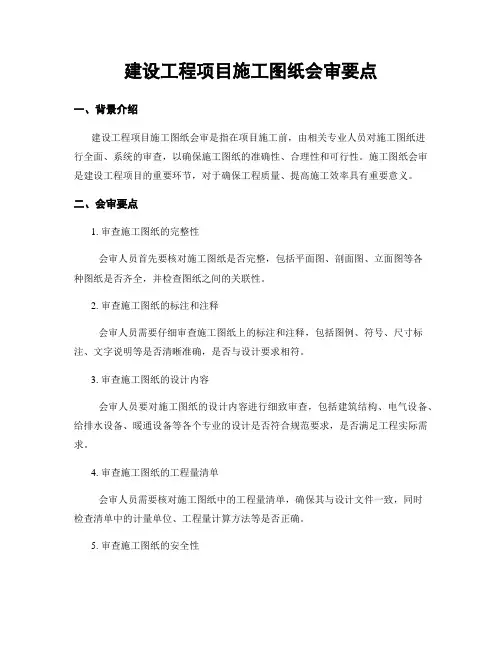 建设工程项目施工图纸会审要点

一、背景介绍

建设工程项目施工图纸会审是指在项目施工前，由相关专业人员对施工图纸进行全面、系统的审查，以确保施工图纸的准确性、合理性和可行性。施工图纸会审是建设工程项目的重要环节，对于确保工程质量、提高施工效率具有重要意义。

二、会审要点

1. 审查施工图纸的完整性

会审人员首先要核对施工图纸是否完整，包括平面图、剖面图、立面图等各种图纸是否齐全，并检查图纸之间的关联性。

2. 审查施工图纸的标注和注释

会审人员需要仔细审查施工图纸上的标注和注释，包括图例、符号、尺寸标注、文字说明等是否清晰准确，是否与设计要求相符。

3. 审查施工图纸的设计内容

会审人员要对施工图纸的设计内容进行细致审查，包括建筑结构、电气设备、给排水设备、暖通设备等各个专业的设计是否符合规范要求，是否满足工程实际需求。

4. 审查施工图纸的工程量清单

会审人员需要核对施工图纸中的工程量清单，确保其与设计文件一致，同时检查清单中的计量单位、工程量计算方法等是否正确。

5. 审查施工图纸的安全性